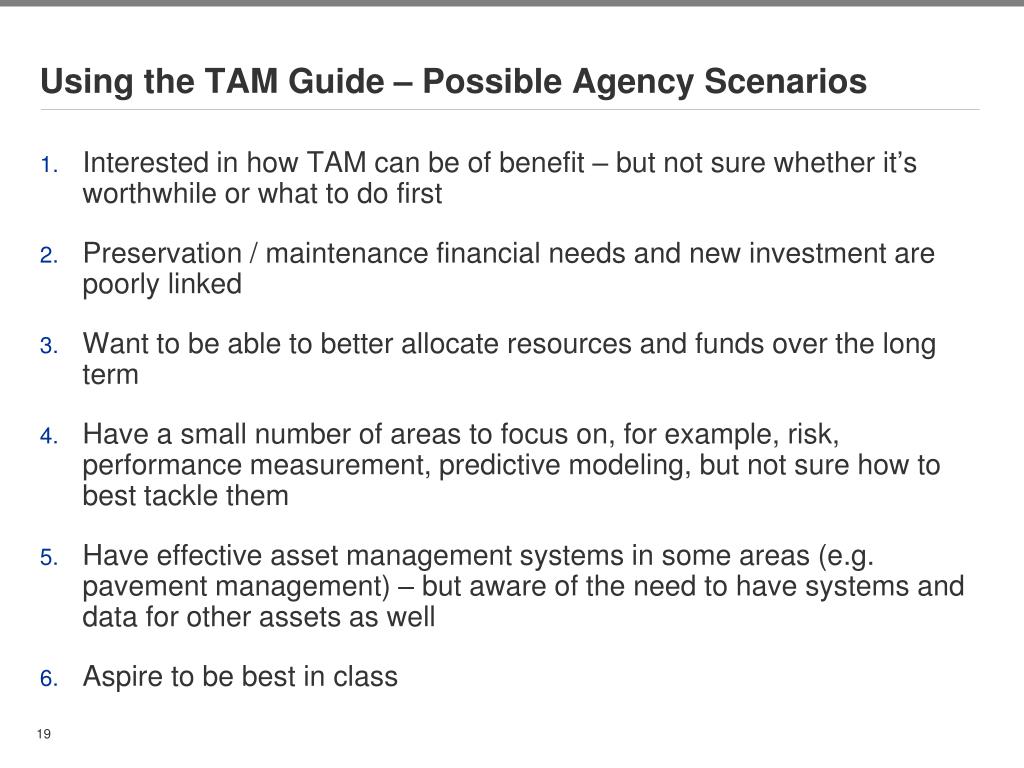 Using the TAM Guide – Possible Agency Scenarios

1. Interested in how TAM can be of benefit – but not sure whether it’s worthwhile or what to do first

2. Preservation / maintenance financial needs and new investment are poorly linked

3. Want to be able to better allocate resources and funds over the long term

4. Have a small number of areas to focus on, for example, risk, performance measurement, predictive modeling, but not sure how to best tackle them

5. Have effective asset management systems in some areas (e.g. pavement management) – but aware of the need to have systems and data for other assets as well

6. Aspire to be best in class

19